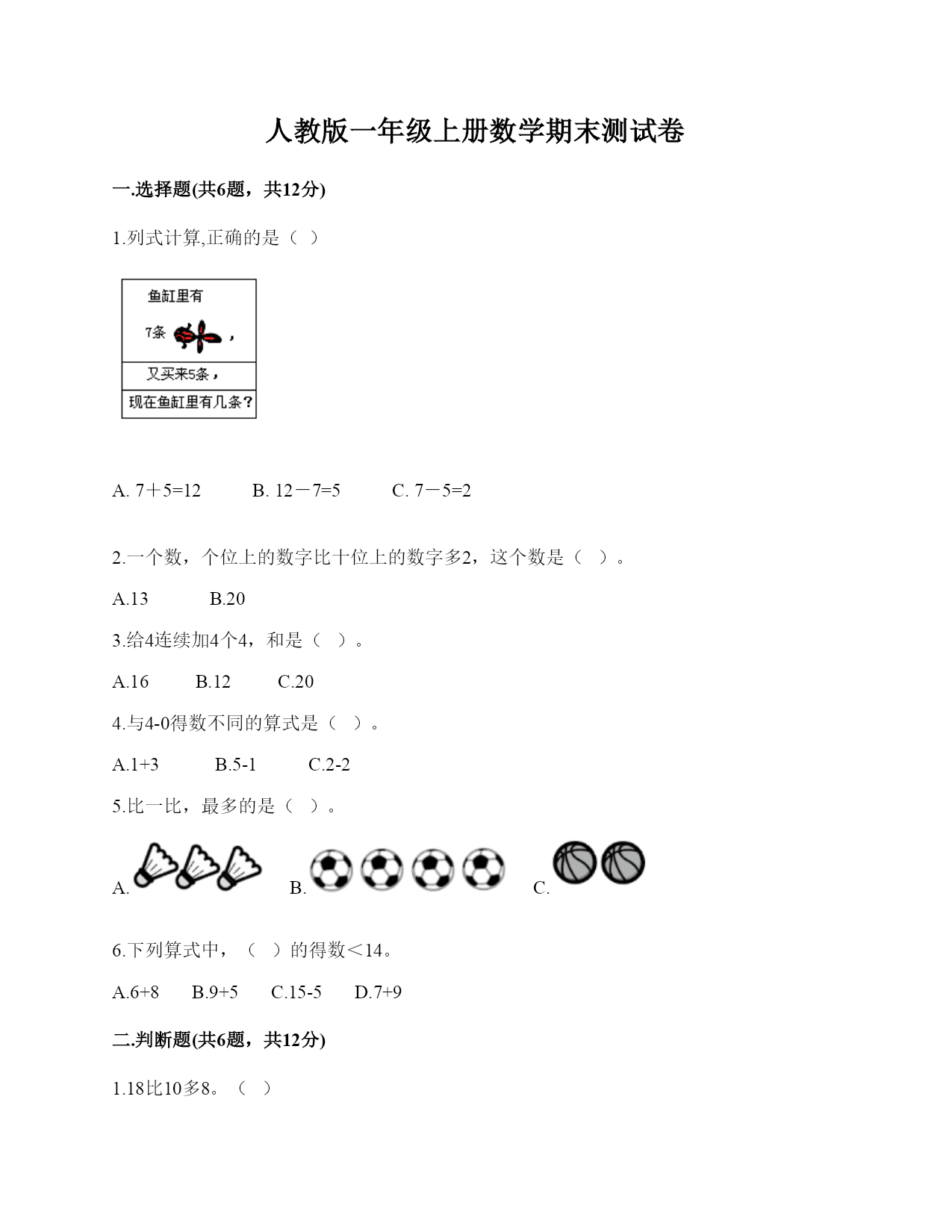 人教版一年级上册数学期末测试卷

一.选择题(共6题，共12分)

1.列式计算,正确的是（ ）

鱼缸里有
7条 ，
又买来5条，
现在鱼缸里有几条？

A. 7＋5=12　　B. 12－7=5　　C. 7－5=2

2.一个数，个位上的数字比十位上的数字多2，这个数是（ ）。

A.13　　B.20

3.给4连续加4个4，和是（ ）。

A.16　　B.12　　C.20

4.与4-0得数不同的算式是（ ）。

A.1+3　　B.5-1　　C.2-2

5.比一比，最多的是（ ）。

A.　　B.　　C.

6.下列算式中，（ ）的得数＜14。

A.6+8　B.9+5　C.15-5　D.7+9

二.判断题(共6题，共12分)

1.18比10多8。（ ）